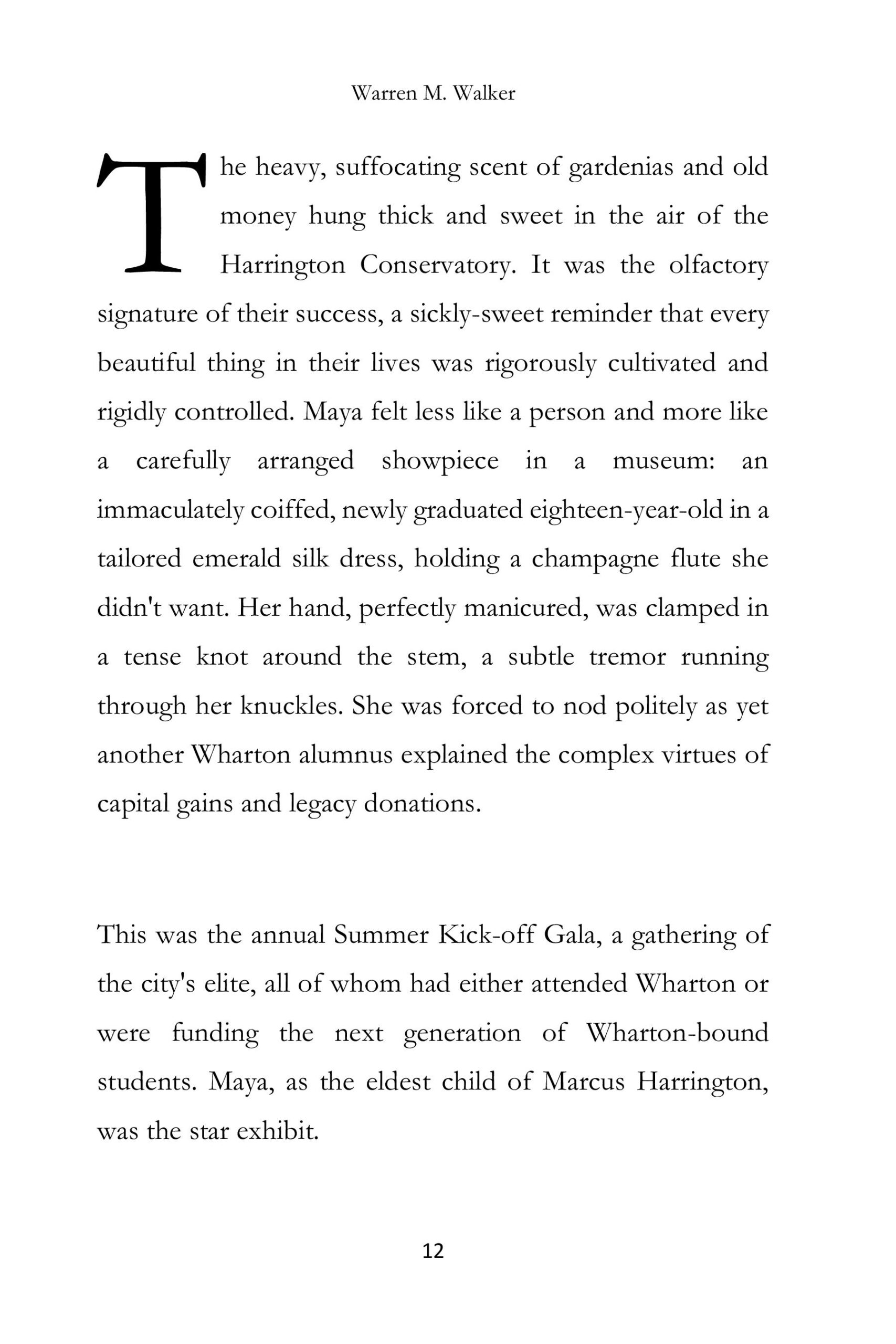 Warren M. Walker

The heavy, suffocating scent of gardenias and old money hung thick and sweet in the air of the Harrington Conservatory. It was the olfactory signature of their success, a sickly-sweet reminder that every beautiful thing in their lives was rigorously cultivated and rigidly controlled. Maya felt less like a person and more like a carefully arranged showpiece in a museum: an immaculately coiffed, newly graduated eighteen-year-old in a tailored emerald silk dress, holding a champagne flute she didn't want. Her hand, perfectly manicured, was clamped in a tense knot around the stem, a subtle tremor running through her knuckles. She was forced to nod politely as yet another Wharton alumnus explained the complex virtues of capital gains and legacy donations.

This was the annual Summer Kick-off Gala, a gathering of the city's elite, all of whom had either attended Wharton or were funding the next generation of Wharton-bound students. Maya, as the eldest child of Marcus Harrington, was the star exhibit.

12